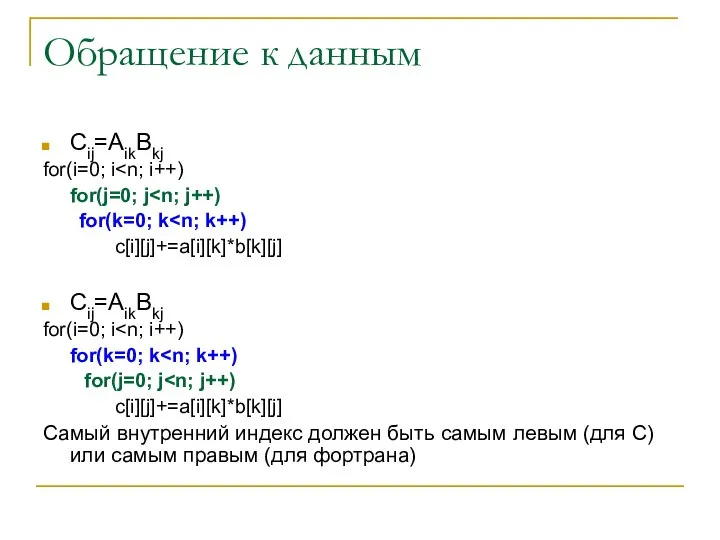 Обращение к данным

$C_{ij}=A_{ik}B_{kj}$
for(i=0; i<n; i++)
for(j=0; j<n; j++)
for(k=0; k<n; k++)
c[i][j]+=a[i][k]*b[k][j]

$C_{ij}=A_{ik}B_{kj}$
for(i=0; i<n; i++)
for(k=0; k<n; k++)
for(j=0; j<n; j++)
c[i][j]+=a[i][k]*b[k][j]
Самый внутренний индекс должен быть самым левым (для С) или самым правым (для фортрана)